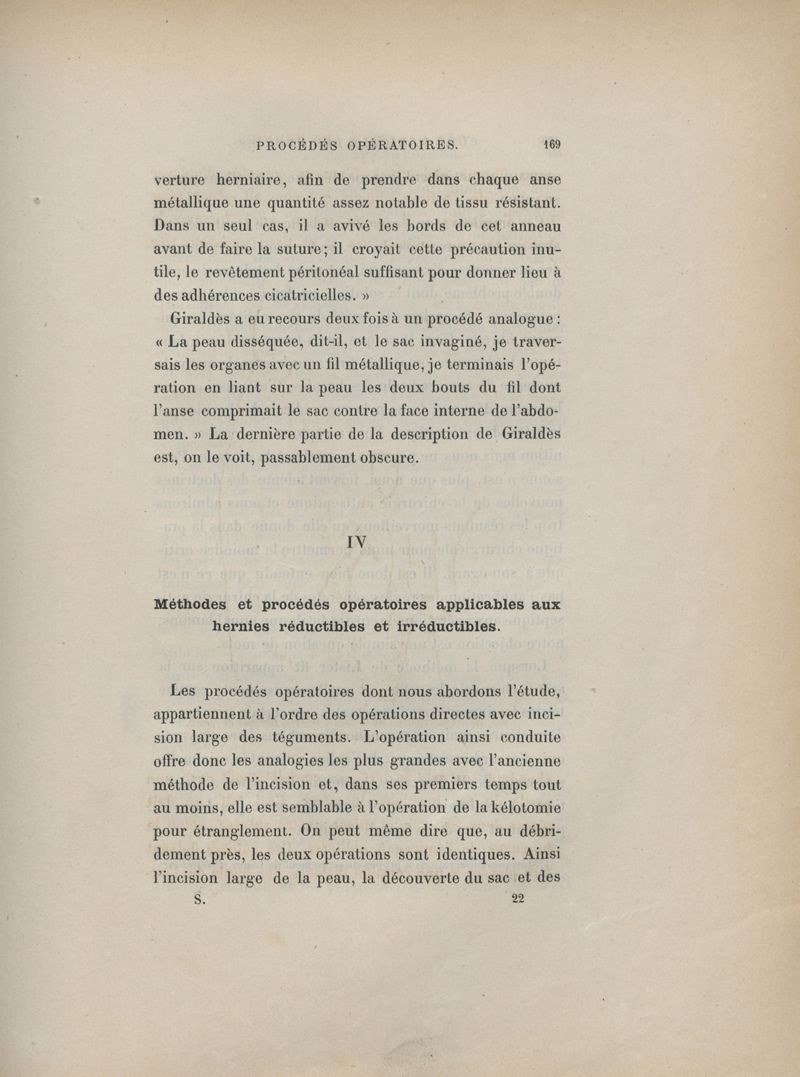 PROCÉDÉS OPÉRATOIRES. 169

verture herniaire, afin de prendre dans chaque anse métallique une quantité assez notable de tissu résistant. Dans un seul cas, il a avivé les bords de cet anneau avant de faire la suture; il croyait cette précaution inutile, le revêtement péritonéal suffisant pour donner lieu à des adhérences cicatricielles. »

Giraldès a eu recours deux fois à un procédé analogue : « La peau disséquée, dit-il, et le sac invaginé, je traversais les organes avec un fil métallique, je terminais l'opération en liant sur la peau les deux bouts du fil dont l'anse comprimait le sac contre la face interne de l'abdomen. » La dernière partie de la description de Giraldès est, on le voit, passablement obscure.

IV

Méthodes et procédés opératoires applicables aux hernies réductibles et irréductibles.

Les procédés opératoires dont nous abordons l'étude, appartiennent à l'ordre des opérations directes avec incision large des téguments. L'opération ainsi conduite offre donc les analogies les plus grandes avec l'ancienne méthode de l'incision et, dans ses premiers temps tout au moins, elle est semblable à l'opération de la kélotomie pour étranglement. On peut même dire que, au débridement près, les deux opérations sont identiques. Ainsi l'incision large de la peau, la découverte du sac et des

S. 22